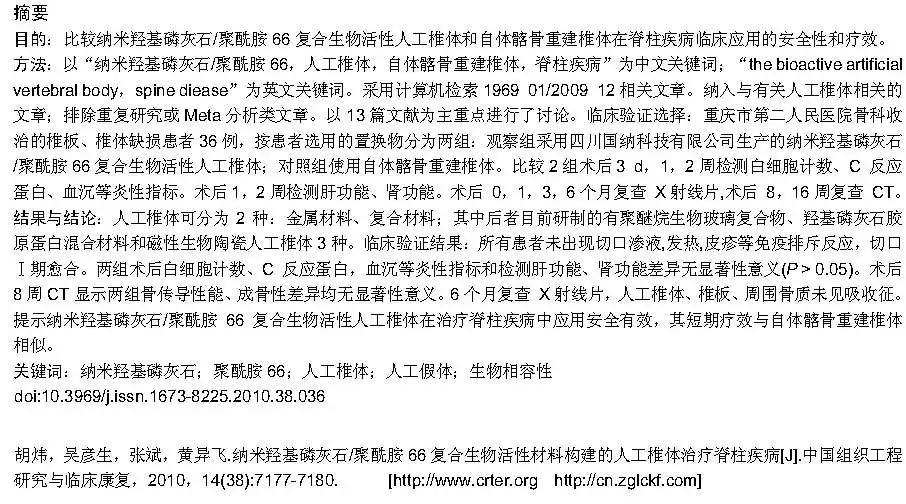 摘要
目的：比较纳米羟基磷灰石/聚酰胺 66 复合生物活性人工椎体和自体髂骨重建椎体在脊柱疾病临床应用的安全性和疗效。
方法：以“纳米羟基磷灰石/聚酰胺 66，人工椎体，自体髂骨重建椎体，脊柱疾病”为中文关键词；“the bioactive artificial vertebral body，spine diease”为英文关键词。采用计算机检索 1969 01/2009 12 相关文章。纳入与有关人工椎体相关的文章；排除重复研究或 Meta 分析类文章。以 13 篇文献为主重点进行了讨论。临床验证选择：重庆市第二人民医院骨科收治的椎板、椎体缺损患者 36 例，按患者选用的置换物分为两组：观察组采用四川国纳科技有限公司生产的纳米羟基磷灰石/聚酰胺 66 复合生物活性人工椎体；对照组使用自体髂骨重建椎体。比较 2 组术后 3 d，1，2 周检测白细胞计数、C 反应蛋白、血沉等炎性指标。术后 1，2 周检测肝功能、肾功能。术后 0，1，3，6 个月复查 X 射线片，术后 8，16 周复查 CT。
结果与结论：人工椎体可分为 2 种：金属材料、复合材料；其中后者目前研制的有聚醚烷生物玻璃复合物、羟基磷灰石胶原蛋白混合材料和磁性生物陶瓷人工椎体 3 种。临床验证结果：所有患者未出现切口渗液，发热，皮疹等免疫排斥反应，切口Ⅰ期愈合。两组术后白细胞计数、C 反应蛋白，血沉等炎性指标和检测肝功能、肾功能差异无显著性意义($P > 0.05$)。术后 8 周 CT 显示两组骨传导性能、成骨性差异均无显著性意义。6 个月复查 X 射线片，人工椎体、椎板、周围骨质未见吸收征。提示纳米羟基磷灰石/聚酰胺 66 复合生物活性人工椎体在治疗脊柱疾病中应用安全有效，其短期疗效与自体髂骨重建椎体相似。
关键词：纳米羟基磷灰石；聚酰胺 66；人工椎体；人工假体；生物相容性
doi:10.3969/j.issn.1673-8225.2010.38.036

胡炜，吴彦生，张斌，黄异飞.纳米羟基磷灰石/聚酰胺 66 复合生物活性材料构建的人工椎体治疗脊柱疾病[J].中国组织工程研究与临床康复，2010，14(38):7177-7180. [http://www.crter.org http://cn.zglckf.com]